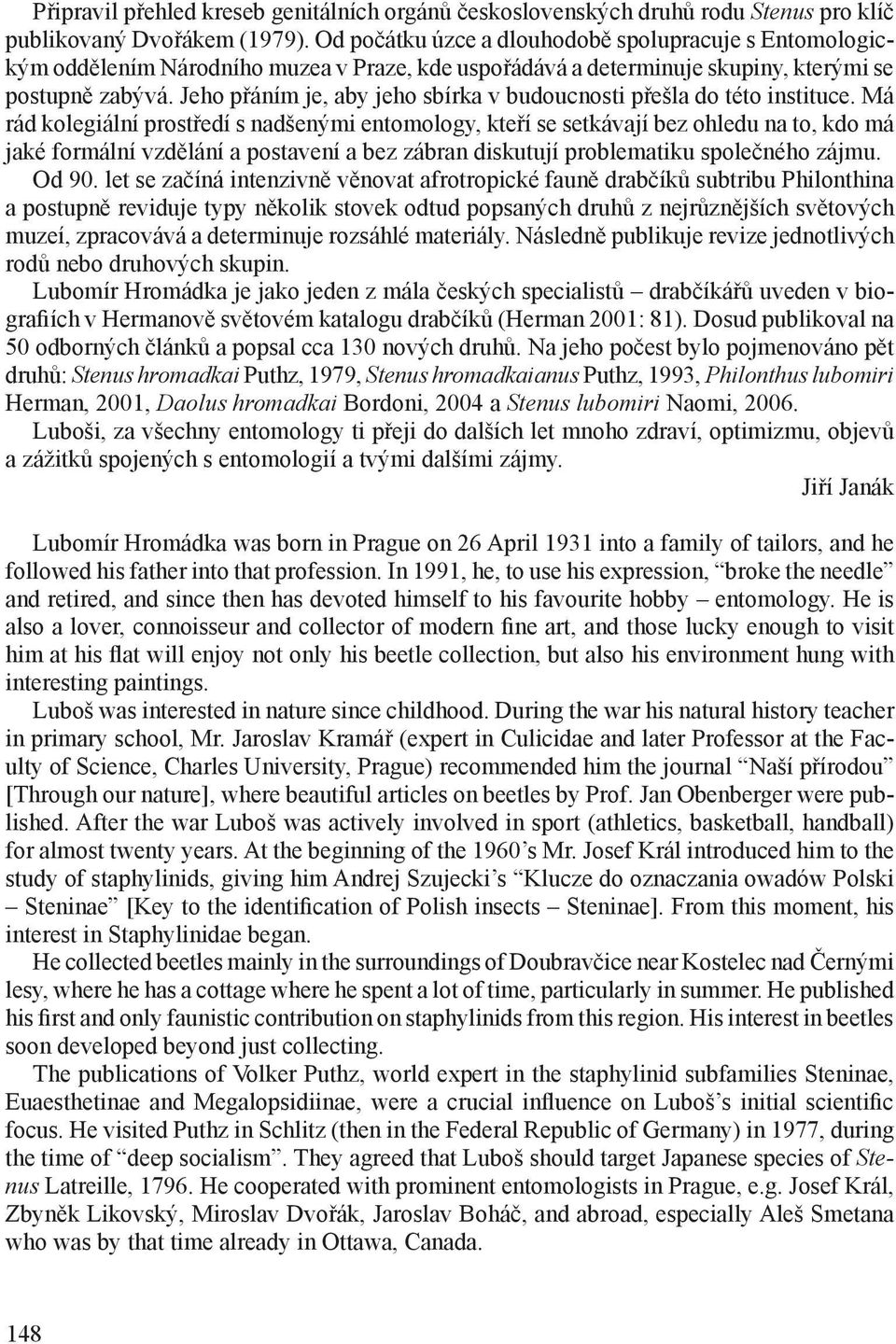 Připravil přehled kreseb genitálních orgánů československých druhů rodu Stenus pro klíč publikovaný Dvořákem (1979). Od počátku úzce a dlouhodobě spolupracuje s Entomologickým oddělením Národního muzea v Praze, kde uspořádává a determinuje skupiny, kterými se postupně zabývá. Jeho přáním je, aby jeho sbírka v budoucnosti přešla do této instituce. Má rád kolegiální prostředí s nadšenými entomology, kteří se setkávají bez ohledu na to, kdo má jaké formální vzdělání a postavení a bez zábran diskutují problematiku společného zájmu.

Od 90. let se začíná intenzivně věnovat afrotropické fauně drabčíků subtribu Philonthina a postupně reviduje typy několik stovek odtud popsaných druhů z nejrůznějších světových muzeí, zpracovává a determinuje rozsáhlé materiály. Následně publikuje revize jednotlivých rodů nebo druhových skupin.

Lubomír Hromádka je jako jeden z mála českých specialistů – drabčíkářů uveden v biografiích v Hermanově světovém katalogu drabčíků (Herman 2001: 81). Dosud publikoval na 50 odborných článků a popsal cca 130 nových druhů. Na jeho počest bylo pojmenováno pět druhů: Stenus hromadkai Puthz, 1979, Stenus hromadkaianus Puthz, 1993, Philonthus lubomiri Herman, 2001, Daolus hromadkai Bordoni, 2004 a Stenus lubomiri Naomi, 2006.

Luboši, za všechny entomology ti přeji do dalších let mnoho zdraví, optimizmu, objevů a zážitků spojených s entomologií a tvými dalšími zájmy.

Jiří Janák

Lubomír Hromádka was born in Prague on 26 April 1931 into a family of tailors, and he followed his father into that profession. In 1991, he, to use his expression, “broke the needle” and retired, and since then has devoted himself to his favourite hobby – entomology. He is also a lover, connoisseur and collector of modern fine art, and those lucky enough to visit him at his flat will enjoy not only his beetle collection, but also his environment hung with interesting paintings.

Luboš was interested in nature since childhood. During the war his natural history teacher in primary school, Mr. Jaroslav Kramář (expert in Culicidae and later Professor at the Faculty of Science, Charles University, Prague) recommended him the journal “Naší přírodou” [Through our nature], where beautiful articles on beetles by Prof. Jan Obenberger were published. After the war Luboš was actively involved in sport (athletics, basketball, handball) for almost twenty years. At the beginning of the 1960’s Mr. Josef Král introduced him to the study of staphylinids, giving him Andrej Szujecki’s “Klucze do oznaczania owadów Polski – Steninae” [Key to the identification of Polish insects – Steninae]. From this moment, his interest in Staphylinidae began.

He collected beetles mainly in the surroundings of Doubravčice near Kostelec nad Černými lesy, where he has a cottage where he spent a lot of time, particularly in summer. He published his first and only faunistic contribution on staphylinids from this region. His interest in beetles soon developed beyond just collecting.

The publications of Volker Puthz, world expert in the staphylinid subfamilies Steninae, Euaesthetinae and Megalopsidiinae, were a crucial influence on Luboš’s initial scientific focus. He visited Puthz in Schlitz (then in the Federal Republic of Germany) in 1977, during the time of “deep socialism”. They agreed that Luboš should target Japanese species of Stenus Latreille, 1796. He cooperated with prominent entomologists in Prague, e.g. Josef Král, Zbyněk Likovský, Miroslav Dvořák, Jaroslav Boháč, and abroad, especially Aleš Smetana who was by that time already in Ottawa, Canada.

148